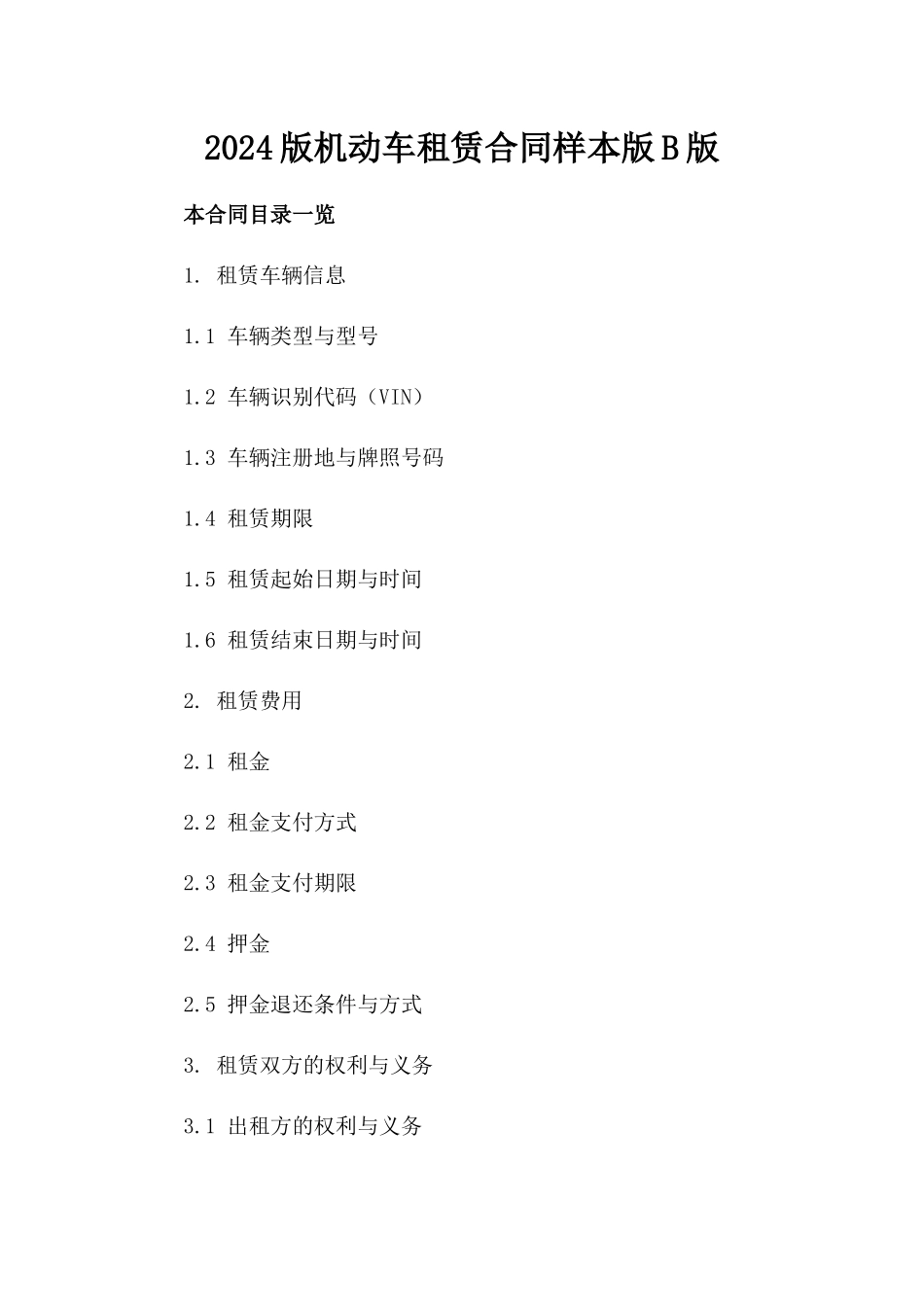 2024版机动车租赁合同样本版B版

本合同目录一览

1. 租赁车辆信息

1.1 车辆类型与型号

1.2 车辆识别代码（VIN）

1.3 车辆注册地与牌照号码

1.4 租赁期限

1.5 租赁起始日期与时间

1.6 租赁结束日期与时间

2. 租赁费用

2.1 租金

2.2 租金支付方式

2.3 租金支付期限

2.4 押金

2.5 押金退还条件与方式

3. 租赁双方的权利与义务

3.1 出租方的权利与义务